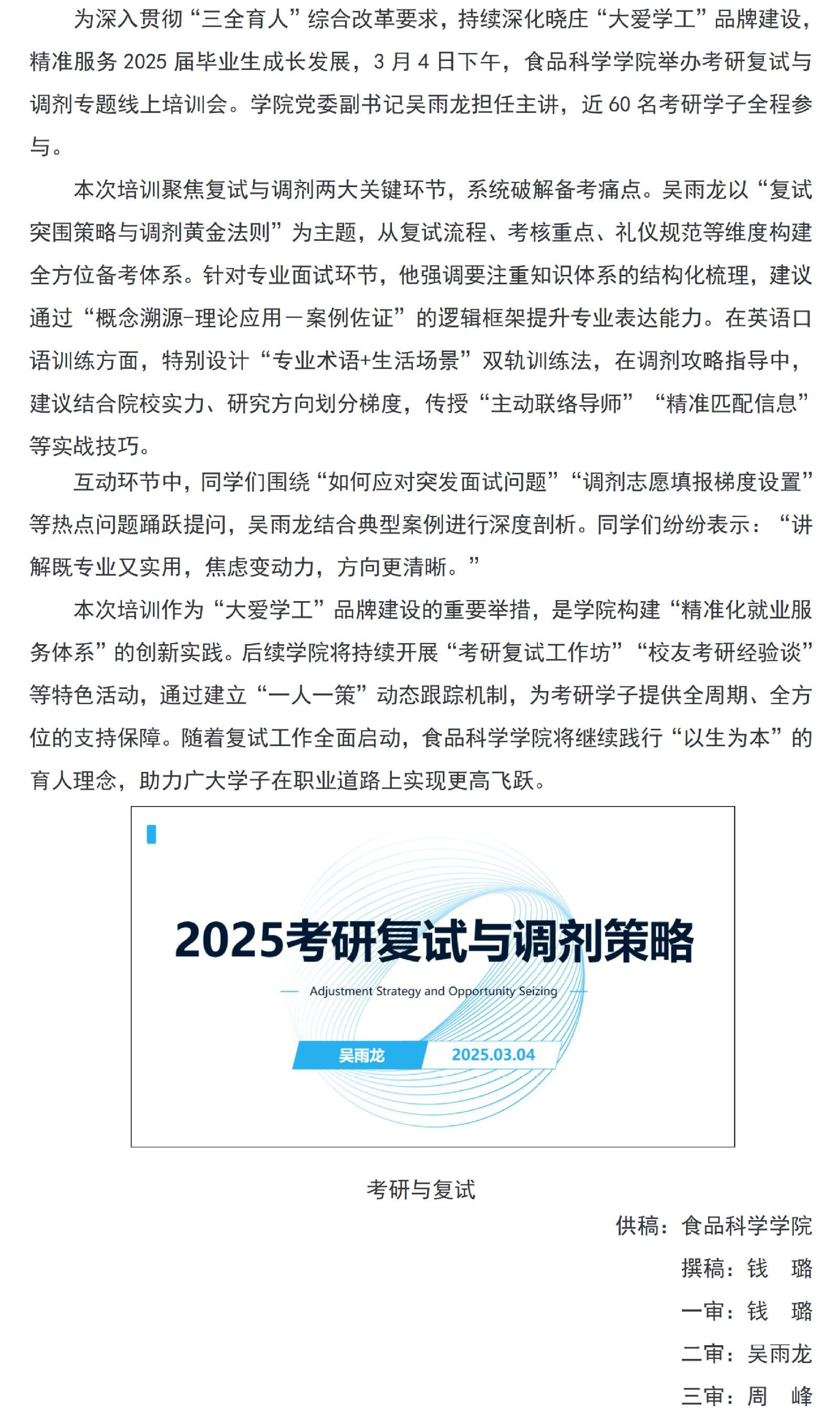 为深入贯彻“三全育人”综合改革要求，持续深化晓庄“大爱学工”品牌建设，精准服务 2025 届毕业生成长发展，3 月 4 日下午，食品科学学院举办考研复试与调剂专题线上培训会。学院党委副书记吴雨龙担任主讲，近 60 名考研学子全程参与。

本次培训聚焦复试与调剂两大关键环节，系统破解备考痛点。吴雨龙以“复试突围策略与调剂黄金法则”为主题，从复试流程、考核重点、礼仪规范等维度构建全方位备考体系。针对专业面试环节，他强调要注重知识体系的结构化梳理，建议通过“概念溯源-理论应用－案例佐证”的逻辑框架提升专业表达能力。在英语口语训练方面，特别设计“专业术语+生活场景”双轨训练法，在调剂攻略指导中，建议结合院校实力、研究方向划分梯度，传授“主动联络导师”“精准匹配信息”等实战技巧。

互动环节中，同学们围绕“如何应对突发面试问题”“调剂志愿填报梯度设置”等热点问题踊跃提问，吴雨龙结合典型案例进行深度剖析。同学们纷纷表示：“讲解既专业又实用，焦虑变动力，方向更清晰。”

本次培训作为“大爱学工”品牌建设的重要举措，是学院构建“精准化就业服务体系”的创新实践。后续学院将持续开展“考研复试工作坊”“校友考研经验谈”等特色活动，通过建立“一人一策”动态跟踪机制，为考研学子提供全周期、全方位的支持保障。随着复试工作全面启动，食品科学学院将继续践行“以生为本”的育人理念，助力广大学子在职业道路上实现更高飞跃。

2025考研复试与调剂策略

Adjustment Strategy and Opportunity Seizing

吴雨龙

2025.03.04

考研与复试

供稿：食品科学学院

撰稿：钱　璐

一审：钱　璐

二审：吴雨龙

三审：周　峰